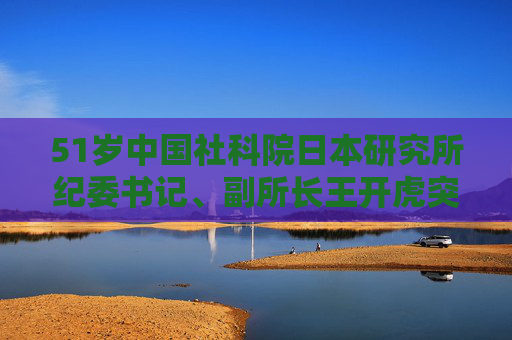 51岁中国社科院日本研究所纪委书记、副所长王开虎突